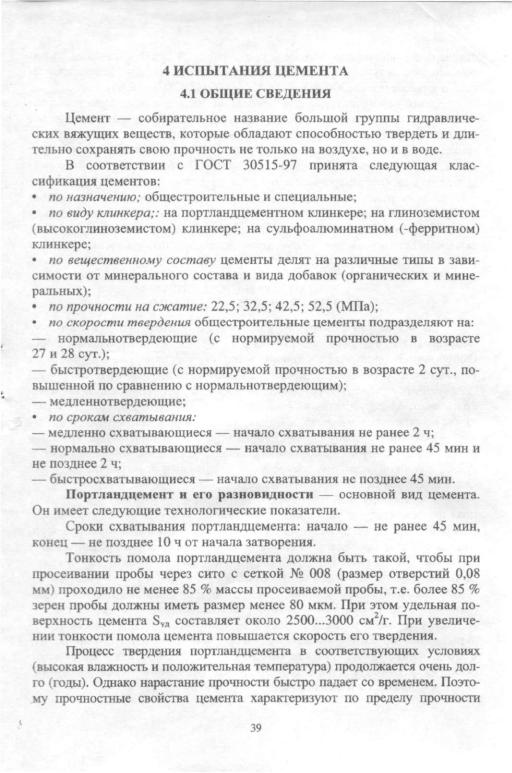 4 ИСПЫТАНИЯ ЦЕМЕНТА

4.1 ОБЩИЕ СВЕДЕНИЯ

Цемент — собирательное название большой группы гидравлических вяжущих веществ, которые обладают способностью твердеть и длительно сохранять свою прочность не только на воздухе, но и в воде.

В соответствии с ГОСТ 30515-97 принята следующая классификация цементов:

• по назначению; общестроительные и специальные;

• по виду клинкера;: на портландцементном клинкере; на глиноземистом (высокоглиноземистом) клинкере; на сульфоалюминатном (-ферритном) клинкере;

• по вещественному составу цементы делят на различные типы в зависимости от минерального состава и вида добавок (органических и минеральных);

• по прочности на сжатие: 22,5; 32,5; 42,5; 52,5 (МПа);

• по скорости твердения общестроительные цементы подразделяют на:

— нормальнотвердеющие (с нормируемой прочностью в возрасте 27 и 28 сут.);

— быстротвердеющие (с нормируемой прочностью в возрасте 2 сут., повышенной по сравнению с нормальнотвердеющим);

— медленнотвердеющие;

• по срокам схватывания:

— медленно схватывающиеся — начало схватывания не ранее 2 ч;

— нормально схватывающиеся — начало схватывания не ранее 45 мин и не позднее 2 ч;

— быстросхватывающиеся — начало схватывания не позднее 45 мин.

Портландцемент и его разновидности — основной вид цемента. Он имеет следующие технологические показатели.

Сроки схватывания портландцемента: начало — не ранее 45 мин, конец — не позднее 10 ч от начала затворения.

Тонкость помола портландцемента должна быть такой, чтобы при просеивании пробы через сито с сеткой № 008 (размер отверстий 0,08 мм) проходило не менее 85 % массы просеиваемой пробы, т.е. более 85 % зерен пробы должны иметь размер менее 80 мкм. При этом удельная поверхность цемента $S_{уд}$ составляет около 2500...3000 $см^2/г$. При увеличении тонкости помола цемента повышается скорость его твердения.

Процесс твердения портландцемента в соответствующих условиях (высокая влажность и положительная температура) продолжается очень долго (годы). Однако нарастание прочности быстро падает со временем. Поэтому прочностные свойства цемента характеризуют по пределу прочности

39